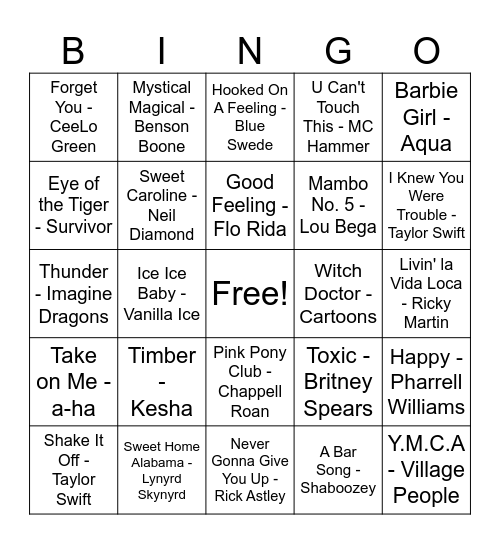 | B | I | N | G | O |
|---|---|---|---|---|
| Forget You - CeeLo Green | Mystical Magical - Benson Boone | Hooked On A Feeling - Blue Swede | U Can't Touch This - MC Hammer | Barbie Girl - Aqua |
| Eye of the Tiger - Survivor | Sweet Caroline - Neil Diamond | Good Feeling - Flo Rida | Mambo No. 5 - Lou Bega | I Knew You Were Trouble - Taylor Swift |
| Thunder - Imagine Dragons | Ice Ice Baby - Vanilla Ice | Free! | Witch Doctor - Cartoons | Livin' la Vida Loca - Ricky Martin |
| Take on Me - a-ha | Timber - Kesha | Pink Pony Club - Chappell Roan | Toxic - Britney Spears | Happy - Pharrell Williams |
| Shake It Off - Taylor Swift | Sweet Home Alabama - Lynyrd Skynyrd | Never Gonna Give You Up - Rick Astley | A Bar Song - Shaboozey | Y.M.C.A - Village People |